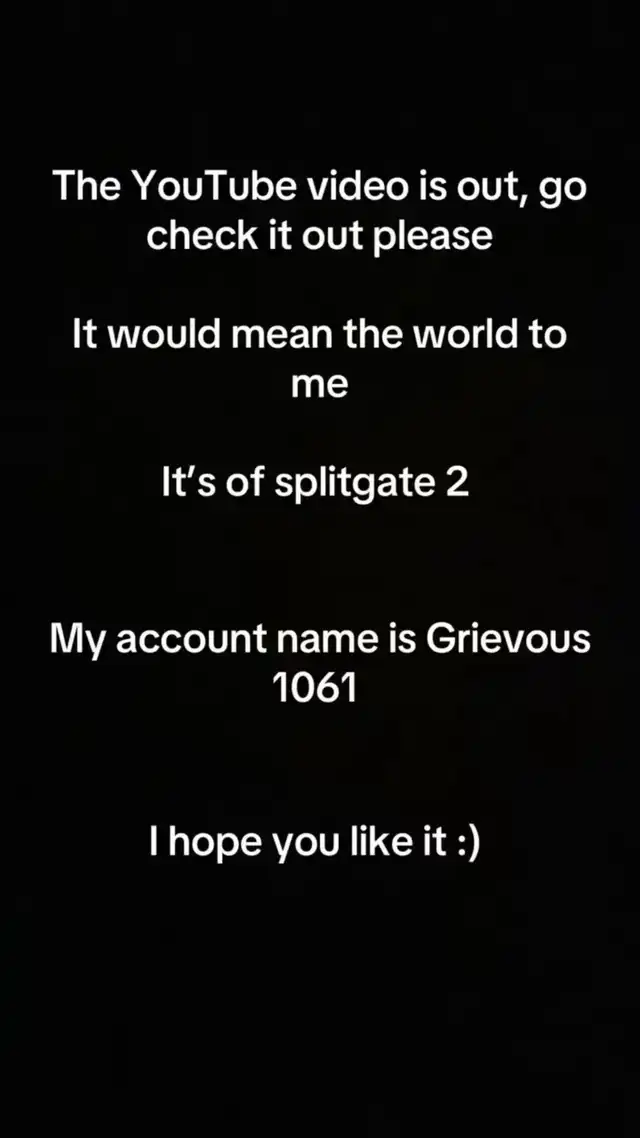 The YouTube video is out, go check it out please

It would mean the world to me

It's of splitgate 2

My account name is Grievous 1061

I hope you like it :)